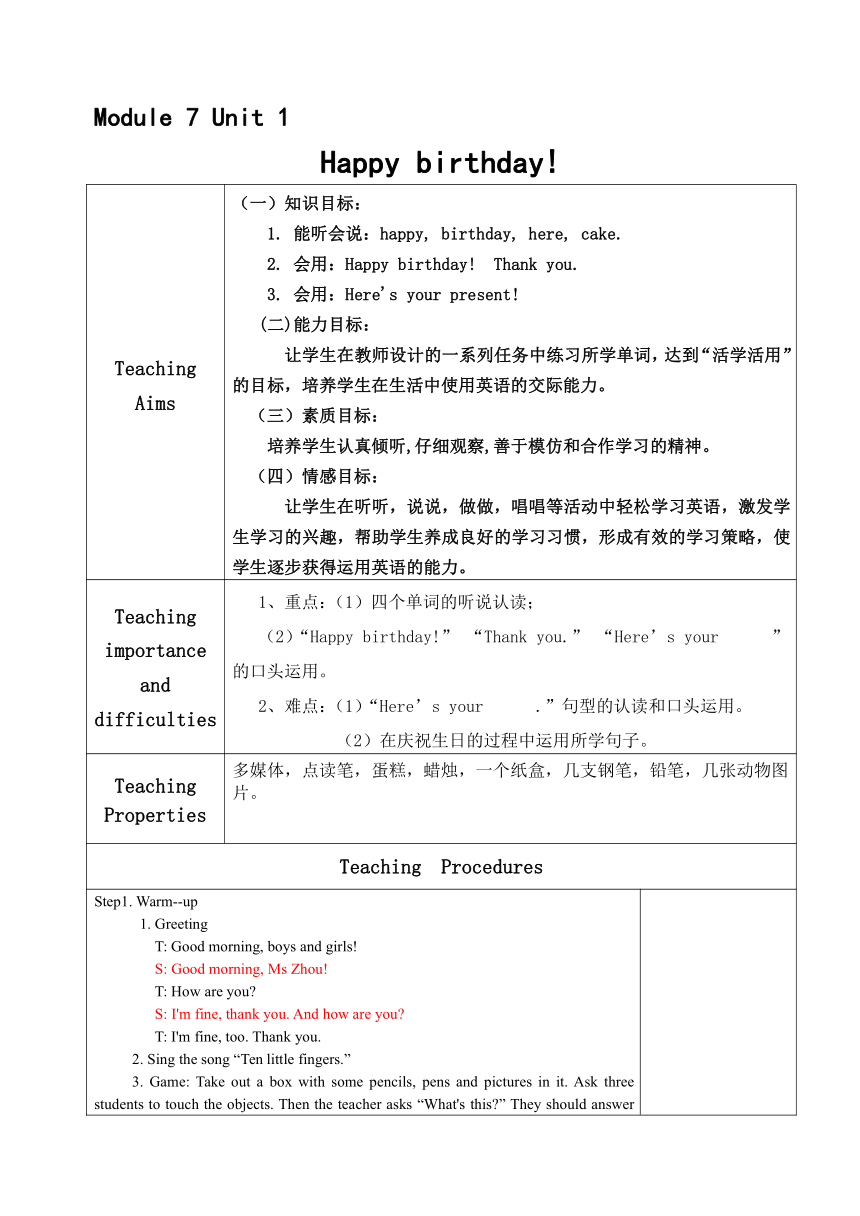 Module 7 Unit 1

Happy birthday!

| Teaching Aims | （一）知识目标：<br>1. 能听会说：happy, birthday, here, cake.<br>2. 会用：Happy birthday!  Thank you.<br>3. 会用：Here's your present!<br>(二)能力目标：<br>让学生在教师设计的一系列任务中练习所学单词，达到“活学活用”的目标，培养学生在生活中使用英语的交际能力。<br>（三）素质目标：<br>培养学生认真倾听,仔细观察,善于模仿和合作学习的精神。<br>（四）情感目标：<br>让学生在听听，说说，做做，唱唱等活动中轻松学习英语，激发学生学习的兴趣，帮助学生养成良好的学习习惯，形成有效的学习策略，使学生逐步获得运用英语的能力。 |
|---|---|
| Teaching importance and difficulties | 1、重点：（1）四个单词的听说认读；<br>（2）“Happy birthday!” “Thank you.” “Here’s your ”的口头运用。<br>2、难点：（1）“Here’s your .”句型的认读和口头运用。<br>（2）在庆祝生日的过程中运用所学句子。 |
| Teaching Properties | 多媒体，点读笔，蛋糕，蜡烛，一个纸盒，几支钢笔，铅笔，几张动物图片。 |

Teaching Procedures

Step1. Warm--up
1. Greeting
T: Good morning, boys and girls!
S: Good morning, Ms Zhou!
T: How are you?
S: I'm fine, thank you. And how are you?
T: I'm fine, too. Thank you.
2. Sing the song “Ten little fingers.”
3. Game: Take out a box with some pencils, pens and pictures in it. Ask three students to touch the objects. Then the teacher asks “What's this?” They should answer